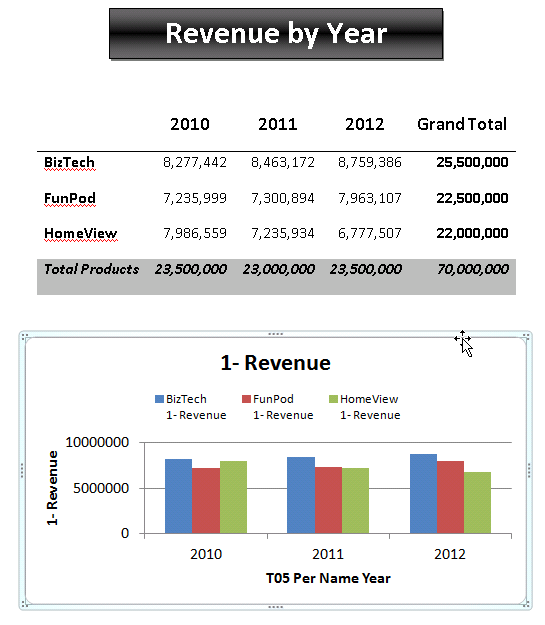 Revenue by Year

| | 2010 | 2011 | 2012 | Grand Total |
|---|---|---|---|---|
| BizTech | 8,277,442 | 8,463,172 | 8,759,386 | 25,500,000 |
| FunPod | 7,235,999 | 7,300,894 | 7,963,107 | 22,500,000 |
| HomeView | 7,986,559 | 7,235,934 | 6,777,507 | 22,000,000 |
| Total Products | 23,500,000 | 23,000,000 | 23,500,000 | 70,000,000 |

1- Revenue

BizTech 1- Revenue
FunPod 1- Revenue
HomeView 1- Revenue

1- Revenue

10000000
5000000
0

2010
2011
2012

T05 Per Name Year